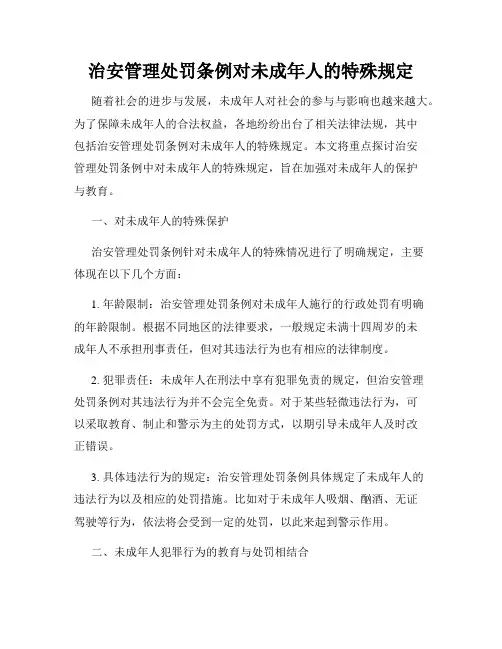 治安管理处罚条例对未成年人的特殊规定

随着社会的进步与发展，未成年人对社会的参与与影响也越来越大。为了保障未成年人的合法权益，各地纷纷出台了相关法律法规，其中包括治安管理处罚条例对未成年人的特殊规定。本文将重点探讨治安管理处罚条例中对未成年人的特殊规定，旨在加强对未成年人的保护与教育。

一、对未成年人的特殊保护

治安管理处罚条例针对未成年人的特殊情况进行了明确规定，主要体现在以下几个方面：

1. 年龄限制：治安管理处罚条例对未成年人施行的行政处罚有明确的年龄限制。根据不同地区的法律要求，一般规定未满十四周岁的未成年人不承担刑事责任，但对其违法行为也有相应的法律制度。

2. 犯罪责任：未成年人在刑法中享有犯罪免责的规定，但治安管理处罚条例对其违法行为并不会完全免责。对于某些轻微违法行为，可以采取教育、制止和警示为主的处罚方式，以期引导未成年人及时改正错误。

3. 具体违法行为的规定：治安管理处罚条例具体规定了未成年人的违法行为以及相应的处罚措施。比如对于未成年人吸烟、酗酒、无证驾驶等行为，依法将会受到一定的处罚，以此来起到警示作用。

二、未成年人犯罪行为的教育与处罚相结合